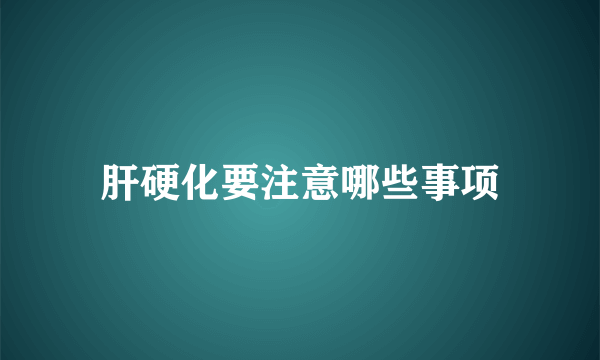 肝硬化要注意哪些事项